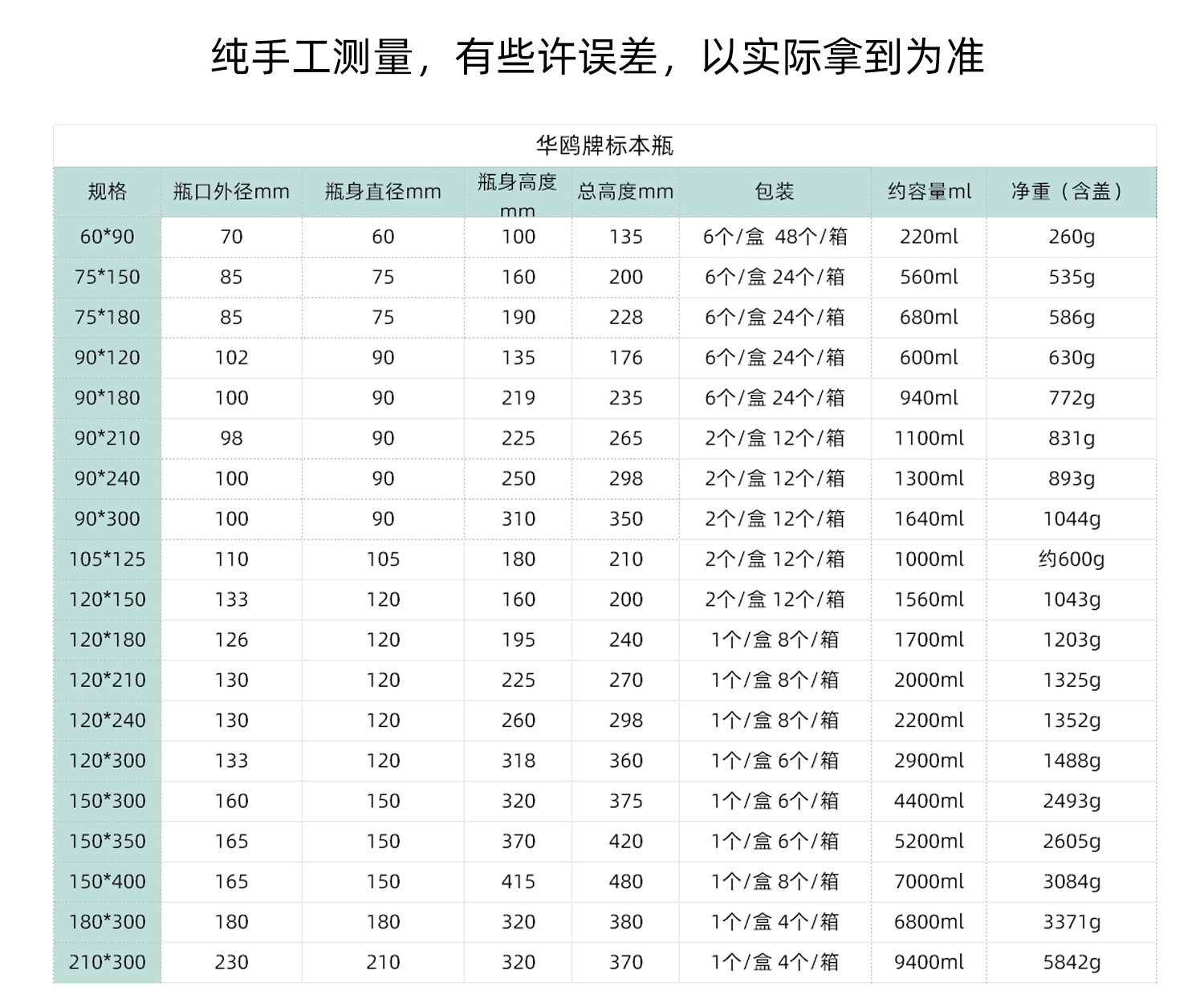 纯手工测量，有些许误差，以实际拿到为准

华鸥牌标本瓶

| 规格 | 瓶口外径mm | 瓶身直径mm | 瓶身高度mm | 总高度mm | 包装 | 约容量ml | 净重（含盖） |
|---|---|---|---|---|---|---|---|
| 60*90 | 70 | 60 | 100 | 135 | 6个/盒 48个/箱 | 220ml | 260g |
| 75*150 | 85 | 75 | 160 | 200 | 6个/盒 24个/箱 | 560ml | 535g |
| 75*180 | 85 | 75 | 190 | 228 | 6个/盒 24个/箱 | 680ml | 586g |
| 90*120 | 102 | 90 | 135 | 176 | 6个/盒 24个/箱 | 600ml | 630g |
| 90*180 | 100 | 90 | 219 | 235 | 6个/盒 24个/箱 | 940ml | 772g |
| 90*210 | 98 | 90 | 225 | 265 | 2个/盒 12个/箱 | 1100ml | 831g |
| 90*240 | 100 | 90 | 250 | 298 | 2个/盒 12个/箱 | 1300ml | 893g |
| 90*300 | 100 | 90 | 310 | 350 | 2个/盒 12个/箱 | 1640ml | 1044g |
| 105*125 | 110 | 105 | 180 | 210 | 2个/盒 12个/箱 | 1000ml | 约600g |
| 120*150 | 133 | 120 | 160 | 200 | 2个/盒 12个/箱 | 1560ml | 1043g |
| 120*180 | 126 | 120 | 195 | 240 | 1个/盒 8个/箱 | 1700ml | 1203g |
| 120*210 | 130 | 120 | 225 | 270 | 1个/盒 8个/箱 | 2000ml | 1325g |
| 120*240 | 130 | 120 | 260 | 298 | 1个/盒 8个/箱 | 2200ml | 1352g |
| 120*300 | 133 | 120 | 318 | 360 | 1个/盒 6个/箱 | 2900ml | 1488g |
| 150*300 | 160 | 150 | 320 | 375 | 1个/盒 6个/箱 | 4400ml | 2493g |
| 150*350 | 165 | 150 | 370 | 420 | 1个/盒 6个/箱 | 5200ml | 2605g |
| 150*400 | 165 | 150 | 415 | 480 | 1个/盒 8个/箱 | 7000ml | 3084g |
| 180*300 | 180 | 180 | 320 | 380 | 1个/盒 4个/箱 | 6800ml | 3371g |
| 210*300 | 230 | 210 | 320 | 370 | 1个/盒 4个/箱 | 9400ml | 5842g |